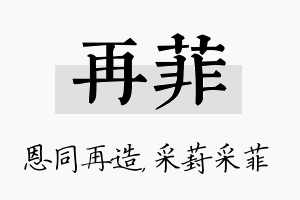 再菲

恩同再造，采葑采菲